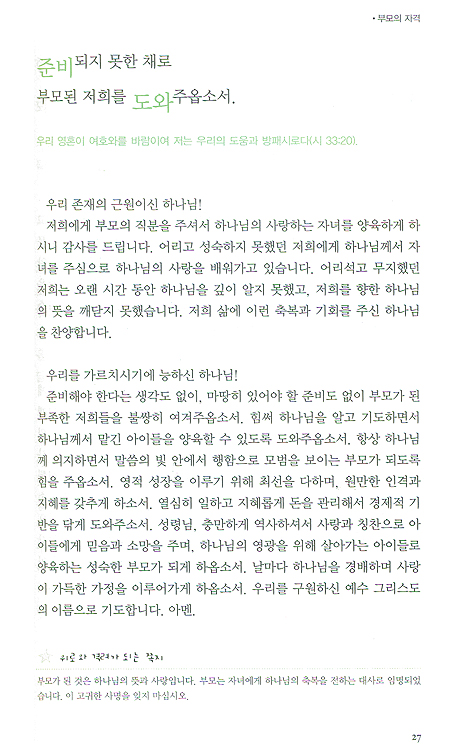 • 부모의 자격

준비되지 못한 채로

부모된 저희를 도와주옵소서.

우리 영혼이 여호와를 바람이여 저는 우리의 도움과 방패시로다(시 33:20).

우리 존재의 근원이신 하나님!

저희에게 부모의 직분을 주셔서 하나님의 사랑하는 자녀를 양육하게 하시니 감사를 드립니다. 어리고 성숙하지 못했던 저희에게 하나님께서 자녀를 주심으로 하나님의 사랑을 배워가고 있습니다. 어리석고 무지했던 저희는 오랜 시간 동안 하나님을 깊이 알지 못했고, 저희를 향한 하나님의 뜻을 깨닫지 못했습니다. 저희 삶에 이런 축복과 기회를 주신 하나님을 찬양합니다.

우리를 가르치시기에 능하신 하나님!

준비해야 한다는 생각도 없이, 마땅히 있어야 할 준비도 없이 부모가 된 부족한 저희들을 불쌍히 여겨주옵소서. 힘써 하나님을 알고 기도하면서 하나님께서 맡긴 아이들을 양육할 수 있도록 도와주옵소서. 항상 하나님께 의지하면서 말씀의 빛 안에서 행함으로 모범을 보이는 부모가 되도록 힘을 주옵소서. 영적 성장을 이루기 위해 최선을 다하며, 원만한 인격과 지혜를 갖추게 하소서. 열심히 일하고 지혜롭게 돈을 관리해서 경제적 기반을 닦게 도와주소서. 성령님, 충만하게 역사하셔서 사랑과 칭찬으로 아이들에게 믿음과 소망을 주며, 하나님의 영광을 위해 살아가는 아이들로 양육하는 성숙한 부모가 되게 하옵소서. 날마다 하나님을 경배하며 사랑이 가득한 가정을 이루어가게 하옵소서. 우리를 구원하신 예수 그리스도의 이름으로 기도합니다. 아멘.

위로와 격려가 되는 편지

부모가 된 것은 하나님의 뜻과 사랑입니다. 부모는 자녀에게 하나님의 축복을 전하는 대사로 임명되었습니다. 이 고귀한 사명을 잊지 마십시오.

27